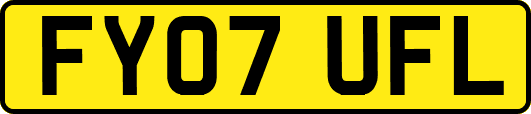 FY07 UFL